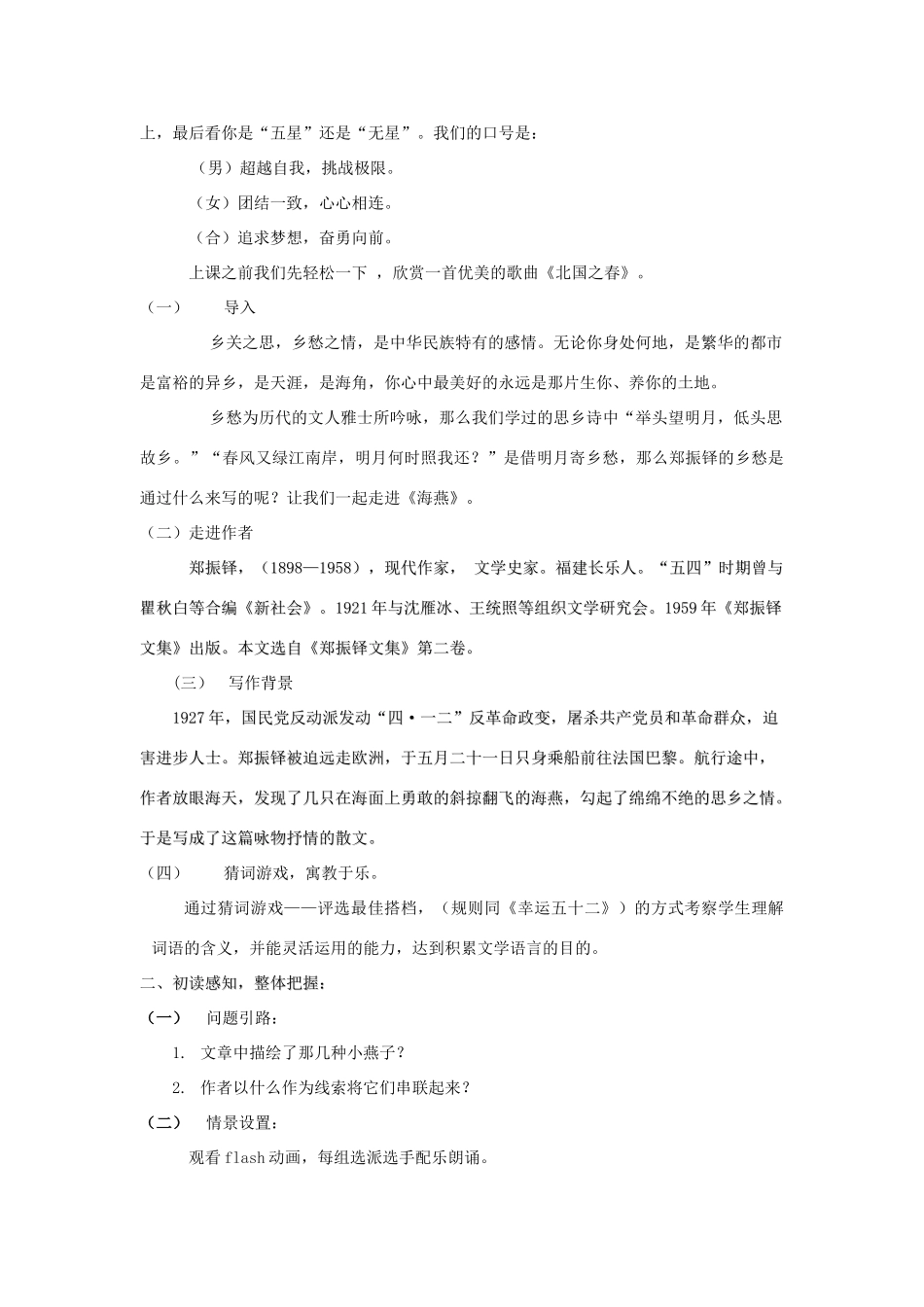 上，最后看你是“五星”还是“无星”。我们的口号是：

（男）超越自我，挑战极限。

（女）团结一致，心心相连。

（合）追求梦想，奋勇向前。

上课之前我们先轻松一下 ，欣赏一首优美的歌曲《北国之春》。

（一）　导入

乡关之思，乡愁之情，是中华民族特有的感情。无论你身处何地，是繁华的都市是富裕的异乡，是天涯，是海角，你心中最美好的永远是那片生你、养你的土地。

乡愁为历代的文人雅士所吟咏，那么我们学过的思乡诗中“举头望明月，低头思故乡。”“春风又绿江南岸，明月何时照我还？”是借明月寄乡愁，那么郑振铎的乡愁是通过什么来写的呢？让我们一起走进《海燕》。

（二）走进作者

郑振铎，（1898—1958），现代作家， 文学史家。福建长乐人。“五四”时期曾与瞿秋白等合编《新社会》。1921年与沈雁冰、王统照等组织文学研究会。1959年《郑振铎文集》出版。本文选自《郑振铎文集》第二卷。

（三）　写作背景

1927年，国民党反动派发动“四·一二”反革命政变，屠杀共产党员和革命群众，迫害进步人士。郑振铎被迫远走欧洲，于五月二十一日只身乘船前往法国巴黎。航行途中，作者放眼海天，发现了几只在海面上勇敢的斜掠翻飞的海燕，勾起了绵绵不绝的思乡之情。于是写成了这篇咏物抒情的散文。

（四）　猜词游戏，寓教于乐。

通过猜词游戏——评选最佳搭档，（规则同《幸运五十二》）的方式考察学生理解词语的含义，并能灵活运用的能力，达到积累文学语言的目的。

二、初读感知，整体把握：

（一）　问题引路：

1. 文章中描绘了那几种小燕子？

2. 作者以什么作为线索将它们串联起来？

（二）　情景设置：

观看flash动画，每组选派选手配乐朗诵。